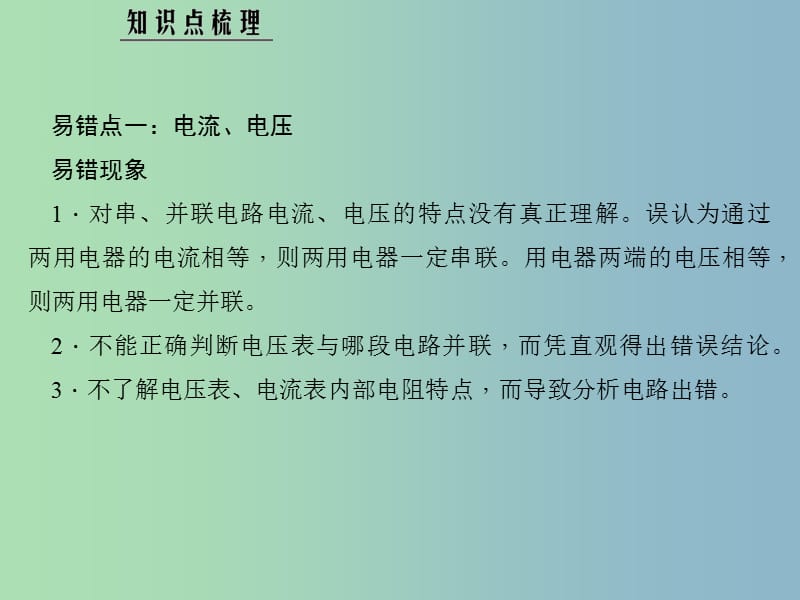 知识点梳理

易错点一：电流、电压

易错现象

1．对串、并联电路电流、电压的特点没有真正理解。误认为通过两用电器的电流相等，则两用电器一定串联。用电器两端的电压相等，则两用电器一定并联。

2．不能正确判断电压表与哪段电路并联，而凭直观得出错误结论。

3．不了解电压表、电流表内部电阻特点，而导致分析电路出错。